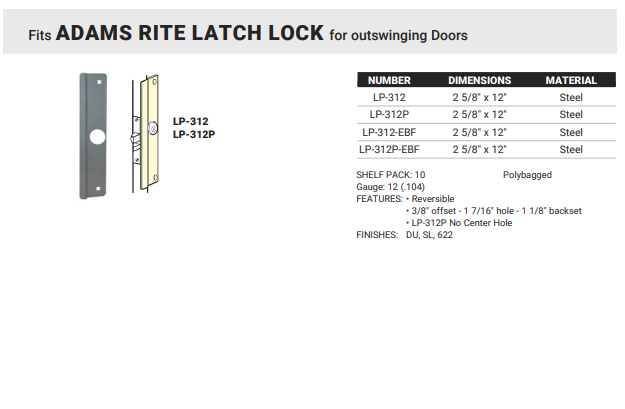 Fits ADAMS RITE LATCH LOCK for outswinging Doors

LP-312
LP-312P

| NUMBER | DIMENSIONS | MATERIAL |
|---|---|---|
| LP-312 | 2 5/8" x 12" | Steel |
| LP-312P | 2 5/8" x 12" | Steel |
| LP-312-EBF | 2 5/8" x 12" | Steel |
| LP-312P-EBF | 2 5/8" x 12" | Steel |

SHELF PACK: 10 Polybagged
Gauge: 12 (.104)
FEATURES: • Reversible
• 3/8" offset - 1 7/16" hole - 1 1/8" backset
• LP-312P No Center Hole
FINISHES: DU, SL, 622